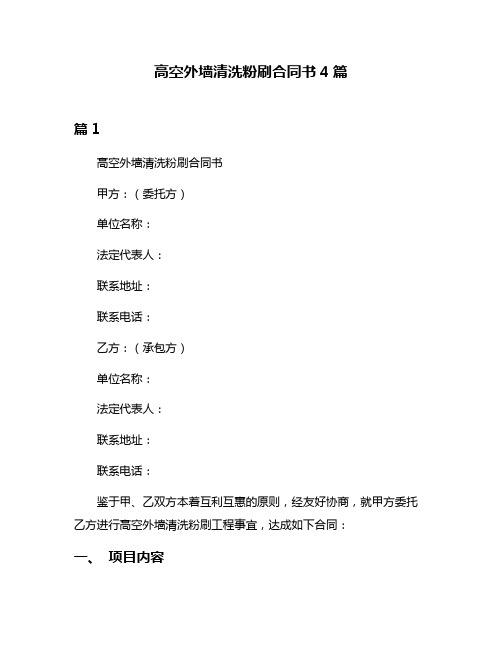 高空外墙清洗粉刷合同书 4 篇

篇 1

高空外墙清洗粉刷合同书

甲方：（委托方）

单位名称：

法定代表人：

联系地址：

联系电话：

乙方：（承包方）

单位名称：

法定代表人：

联系地址：

联系电话：

鉴于甲、乙双方本着互利互惠的原则，经友好协商，就甲方委托乙方进行高空外墙清洗粉刷工程事宜，达成如下合同：

一、 项目内容